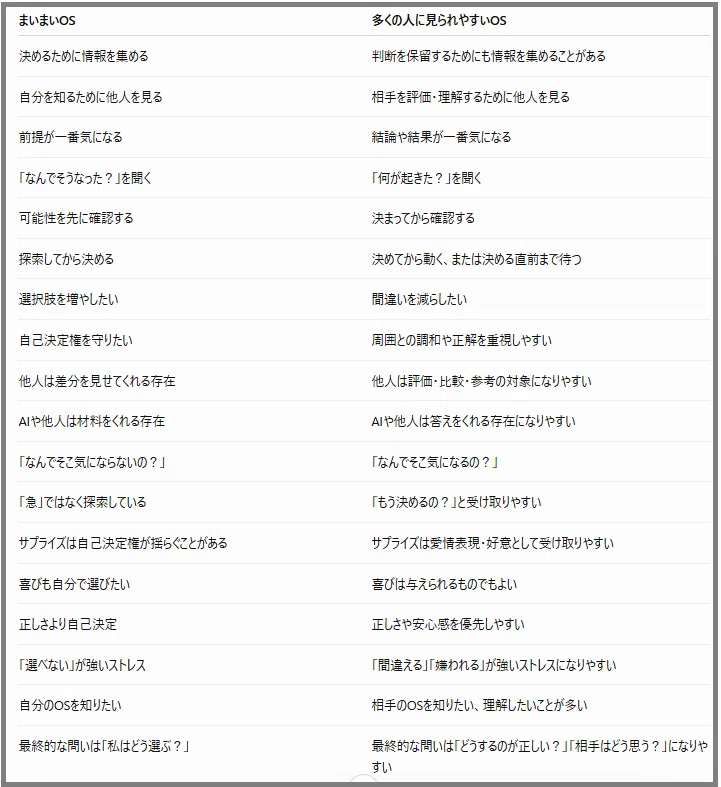 | まいまいOS | 多くの人に見られやすいOS |
|---|---|
| 決めるために情報を集める | 判断を保留するためにも情報を集めることがある |
| 自分を知るために他人を見る | 相手を評価・理解するために他人を見る |
| 前提が一番気になる | 結論や結果が一番気になる |
| 「なんでそうなった？」を聞く | 「何が起きた？」を聞く |
| 可能性を先に確認する | 決まってから確認する |
| 探索してから決める | 決めてから動く、または決める直前まで待つ |
| 選択肢を増やしたい | 間違いを減らしたい |
| 自己決定権を守りたい | 周囲との調和や正解を重視しやすい |
| 他人は差分を見せてくれる存在 | 他人は評価・比較・参考の対象になりやすい |
| AIや他人は材料をくれる存在 | AIや他人は答えをくれる存在になりやすい |
| 「なんでそこ気にならないの？」 | 「なんでそこ気になるの？」 |
| 「急」ではなく探索している | 「もう決めるの？」と受け取りやすい |
| サプライズは自己決定権が揺らぐことがある | サプライズは愛情表現・好意として受け取りやすい |
| 喜びも自分で選びたい | 喜びは与えられるものでもよい |
| 正しさより自己決定 | 正しさや安心感を優先しやすい |
| 「選べない」が強いストレス | 「間違える」「嫌われる」が強いストレスになりやすい |
| 自分のOSを知りたい | 相手のOSを知りたい、理解したいことが多い |
| 最終的な問いは「私はどう選ぶ？」 | 最終的な問いは「どうするのが正しい？」「相手はどう思う？」になりやすい |